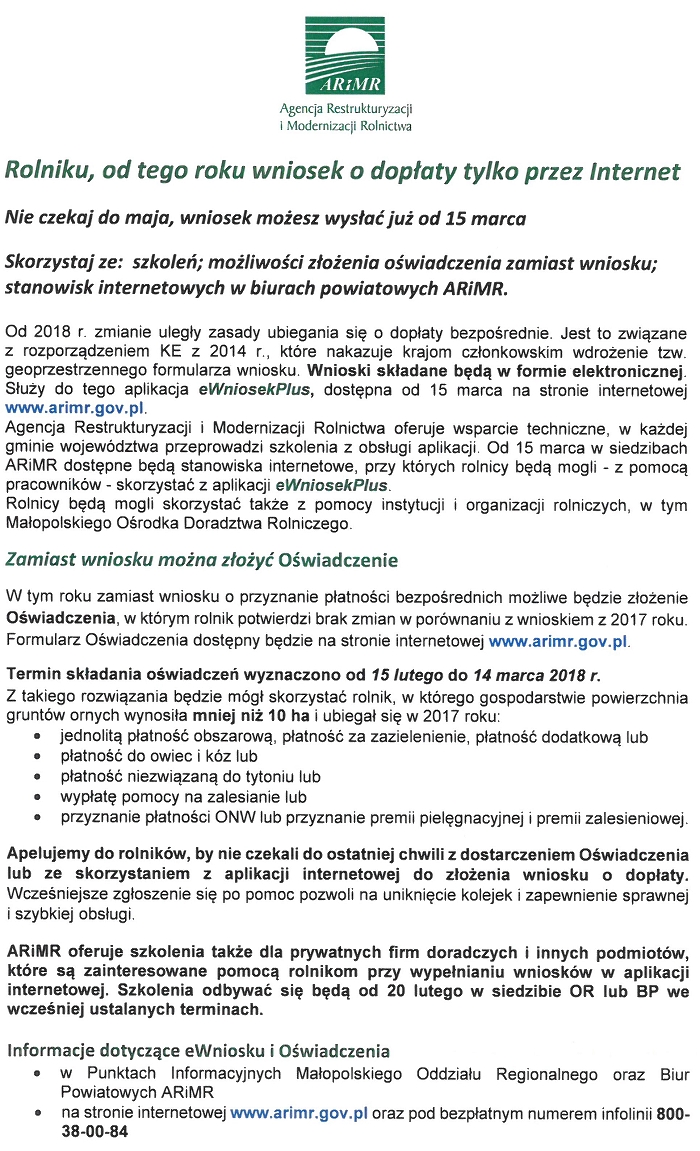 ARiMR
Agencja Restrukturyzacji i Modernizacji Rolnictwa

Rolniku, od tego roku wniosek o dopłaty tylko przez Internet

Nie czekaj do maja, wniosek możesz wysłać już od 15 marca

Skorzystaj ze: szkoleń; możliwości złożenia oświadczenia zamiast wniosku; stanowisk internetowych w biurach powiatowych ARiMR.

Od 2018 r. zmianie uległy zasady ubiegania się o dopłaty bezpośrednie. Jest to związane z rozporządzeniem KE z 2014 r., które nakazuje krajom członkowskim wdrożenie tzw. geoprzestrzennego formularza wniosku. Wnioski składane będą w formie elektronicznej. Służy do tego aplikacja eWniosekPlus, dostępna od 15 marca na stronie internetowej www.arimr.gov.pl.
Agencja Restrukturyzacji i Modernizacji Rolnictwa oferuje wsparcie techniczne, w każdej gminie województwa przeprowadzi szkolenia z obsługi aplikacji. Od 15 marca w siedzibach ARiMR dostępne będą stanowiska internetowe, przy których rolnicy będą mogli - z pomocą pracowników - skorzystać z aplikacji eWniosekPlus.
Rolnicy będą mogli skorzystać także z pomocy instytucji i organizacji rolniczych, w tym Małopolskiego Ośrodka Doradztwa Rolniczego.

Zamiast wniosku można złożyć Oświadczenie

W tym roku zamiast wniosku o przyznanie płatności bezpośrednich możliwe będzie złożenie Oświadczenia, w którym rolnik potwierdzi brak zmian w porównaniu z wnioskiem z 2017 roku. Formularz Oświadczenia dostępny będzie na stronie internetowej www.arimr.gov.pl.

Termin składania oświadczeń wyznaczono od 15 lutego do 14 marca 2018 r.
Z takiego rozwiązania będzie mógł skorzystać rolnik, w którego gospodarstwie powierzchnia gruntów ornych wynosiła mniej niż 10 ha i ubiegał się w 2017 roku:
• jednolitą płatność obszarową, płatność za zazielenienie, płatność dodatkową lub
• płatność do owiec i kóz lub
• płatność niezwiązaną do tytoniu lub
• wypłatę pomocy na zalesianie lub
• przyznanie płatności ONW lub przyznanie premii pielęgnacyjnej i premii zalesieniowej.

Apelujemy do rolników, by nie czekali do ostatniej chwili z dostarczeniem Oświadczenia lub ze skorzystaniem z aplikacji internetowej do złożenia wniosku o dopłaty. Wcześniejsze zgłoszenie się po pomoc pozwoli na uniknięcie kolejek i zapewnienie sprawnej i szybkiej obsługi.

ARiMR oferuje szkolenia także dla prywatnych firm doradczych i innych podmiotów, które są zainteresowane pomocą rolnikom przy wypełnianiu wniosków w aplikacji internetowej. Szkolenia odbywać się będą od 20 lutego w siedzibie OR lub BP we wcześniej ustalanych terminach.

Informacje dotyczące eWniosku i Oświadczenia
• w Punktach Informacyjnych Małopolskiego Oddziału Regionalnego oraz Biur Powiatowych ARiMR
• na stronie internetowej www.arimr.gov.pl oraz pod bezpłatnym numerem infolinii 800-38-00-84